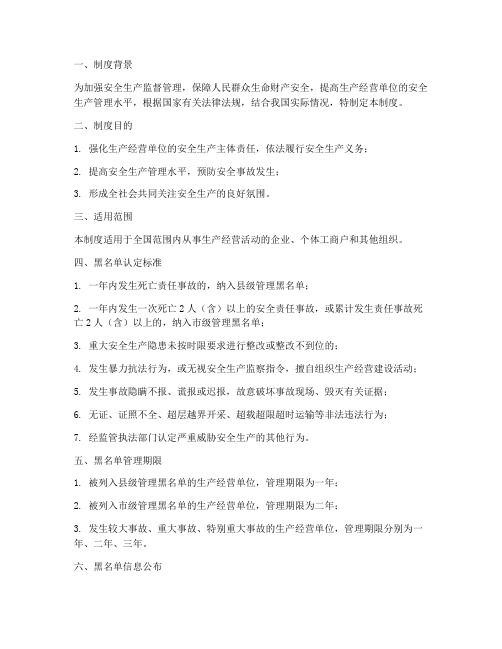 一、制度背景

为加强安全生产监督管理，保障人民群众生命财产安全，提高生产经营单位的安全生产管理水平，根据国家有关法律法规，结合我国实际情况，特制定本制度。

二、制度目的

1. 强化生产经营单位的安全生产主体责任，依法履行安全生产义务；

2. 提高安全生产管理水平，预防安全事故发生；

3. 形成全社会共同关注安全生产的良好氛围。

三、适用范围

本制度适用于全国范围内从事生产经营活动的企业、个体工商户和其他组织。

四、黑名单认定标准

1. 一年内发生死亡责任事故的，纳入县级管理黑名单；

2. 一年内发生一次死亡 2 人（含）以上的安全责任事故，或累计发生责任事故死亡 2 人（含）以上的，纳入市级管理黑名单；

3. 重大安全生产隐患未按时限要求进行整改或整改不到位的；

4. 发生暴力抗法行为，或无视安全生产监察指令，擅自组织生产经营建设活动；

5. 发生事故隐瞒不报、谎报或迟报，故意破坏事故现场、毁灭有关证据；

6. 无证、证照不全、超层越界开采、超载超限超时运输等非法违法行为；

7. 经监管执法部门认定严重威胁安全生产的其他行为。

五、黑名单管理期限

1. 被列入县级管理黑名单的生产经营单位，管理期限为一年；

2. 被列入市级管理黑名单的生产经营单位，管理期限为二年；

3. 发生较大事故、重大事故、特别重大事故的生产经营单位，管理期限分别为一年、二年、三年。

六、黑名单信息公布